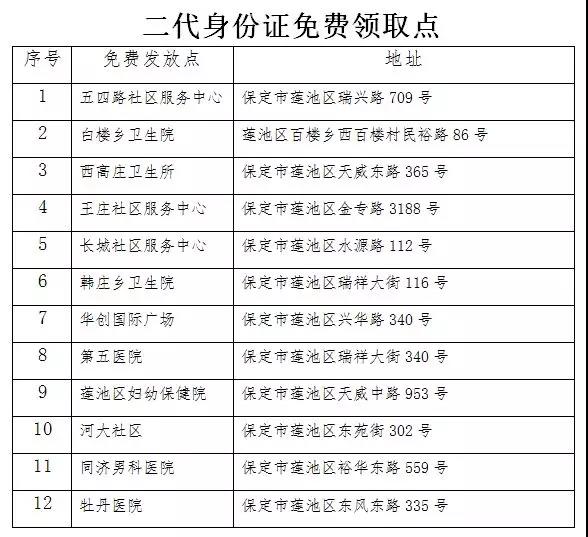 二代身份证免费领取点

| 序号 | 免费发放点 | 地址 |
|---|---|---|
| 1 | 五四路社区服务中心 | 保定市莲池区瑞兴路 709 号 |
| 2 | 白楼乡卫生院 | 莲池区百楼乡西百楼村民裕路 86 号 |
| 3 | 西高庄卫生所 | 保定市莲池区天威东路 365 号 |
| 4 | 王庄社区服务中心 | 保定市莲池区金专路 3188 号 |
| 5 | 长城社区服务中心 | 保定市莲池区水源路 112 号 |
| 6 | 韩庄乡卫生院 | 保定市莲池区瑞祥大街 116 号 |
| 7 | 华创国际广场 | 保定市莲池区兴华路 340 号 |
| 8 | 第五医院 | 保定市莲池区瑞祥大街 340 号 |
| 9 | 莲池区妇幼保健院 | 保定市莲池区天威中路 953 号 |
| 10 | 河大社区 | 保定市莲池区东苑街 302 号 |
| 11 | 同济男科医院 | 保定市莲池区裕华东路 559 号 |
| 12 | 牡丹医院 | 保定市莲池区东风东路 335 号 |